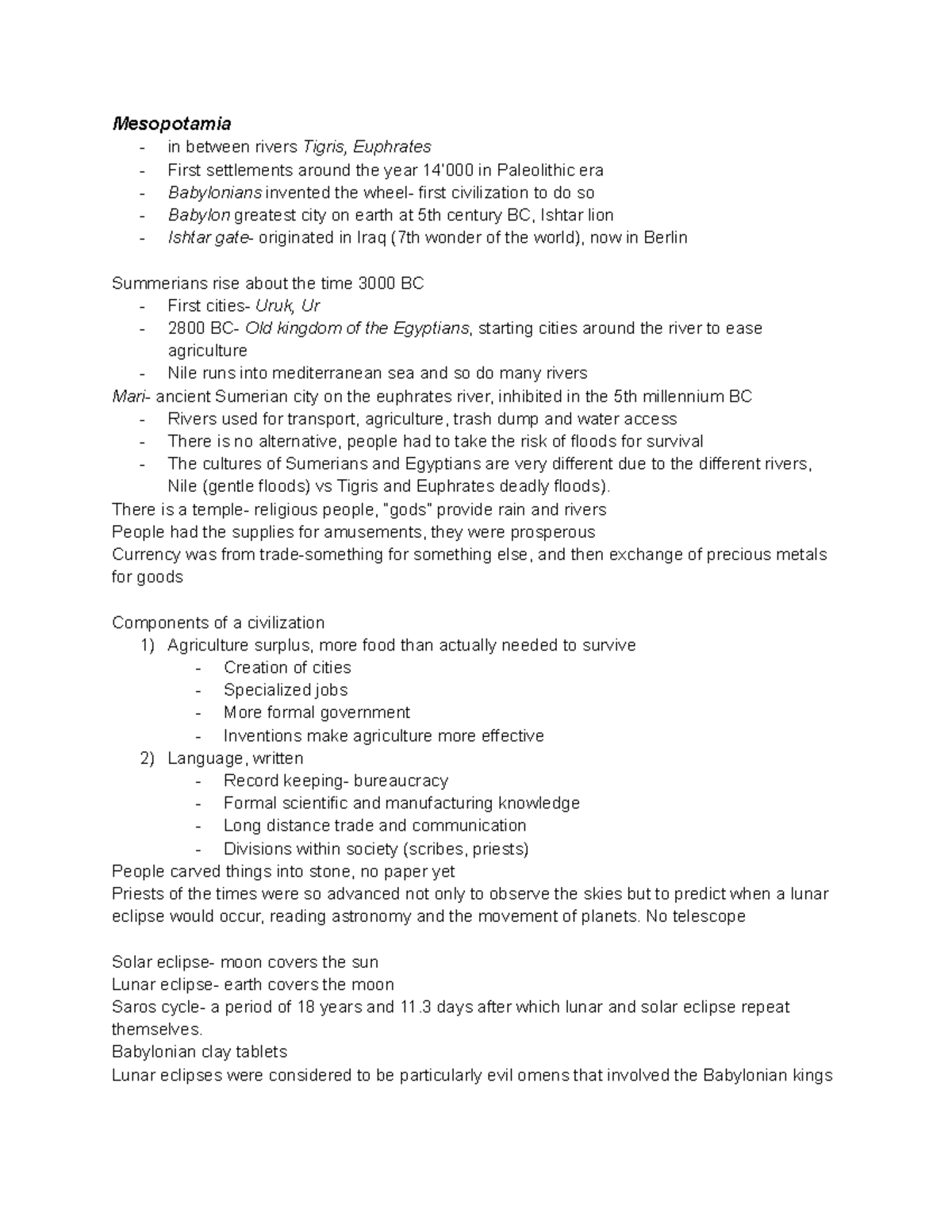 Mesopotamia
- in between rivers Tigris, Euphrates
- First settlements around the year 14'000 in Paleolithic era
- Babylonians invented the wheel- first civilization to do so
- Babylon greatest city on earth at 5th century BC, Ishtar lion
- Ishtar gate- originated in Iraq (7th wonder of the world), now in Berlin

Summerians rise about the time 3000 BC
- First cities- Uruk, Ur
- 2800 BC- Old kingdom of the Egyptians, starting cities around the river to ease agriculture
- Nile runs into mediterranean sea and so do many rivers
Mari- ancient Sumerian city on the euphrates river, inhibited in the 5th millennium BC
- Rivers used for transport, agriculture, trash dump and water access
- There is no alternative, people had to take the risk of floods for survival
- The cultures of Sumerians and Egyptians are very different due to the different rivers, Nile (gentle floods) vs Tigris and Euphrates deadly floods).
There is a temple- religious people, "gods" provide rain and rivers
People had the supplies for amusements, they were prosperous
Currency was from trade-something for something else, and then exchange of precious metals for goods

Components of a civilization
1) Agriculture surplus, more food than actually needed to survive
- Creation of cities
- Specialized jobs
- More formal government
- Inventions make agriculture more effective
2) Language, written
- Record keeping- bureaucracy
- Formal scientific and manufacturing knowledge
- Long distance trade and communication
- Divisions within society (scribes, priests)
People carved things into stone, no paper yet
Priests of the times were so advanced not only to observe the skies but to predict when a lunar eclipse would occur, reading astronomy and the movement of planets. No telescope

Solar eclipse- moon covers the sun
Lunar eclipse- earth covers the moon
Saros cycle- a period of 18 years and 11.3 days after which lunar and solar eclipse repeat themselves.
Babylonian clay tablets
Lunar eclipses were considered to be particularly evil omens that involved the Babylonian kings